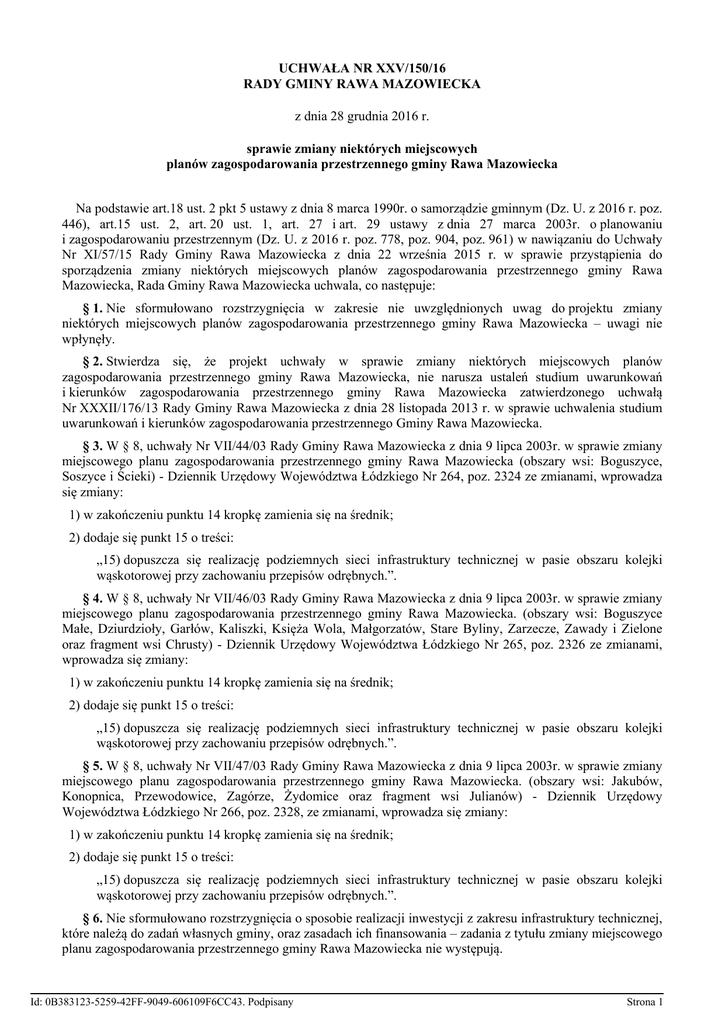 UCHWAŁA NR XXV/150/16
RADY GMINY RAWA MAZOWIECKA

z dnia 28 grudnia 2016 r.

sprawie zmiany niektórych miejscowych
planów zagospodarowania przestrzennego gminy Rawa Mazowiecka

Na podstawie art.18 ust. 2 pkt 5 ustawy z dnia 8 marca 1990r. o samorządzie gminnym (Dz. U. z 2016 r. poz. 446), art.15 ust. 2, art. 20 ust. 1, art. 27 i art. 29 ustawy z dnia 27 marca 2003r. o planowaniu i zagospodarowaniu przestrzennym (Dz. U. z 2016 r. poz. 778, poz. 904, poz. 961) w nawiązaniu do Uchwały Nr XI/57/15 Rady Gminy Rawa Mazowiecka z dnia 22 września 2015 r. w sprawie przystąpienia do sporządzenia zmiany niektórych miejscowych planów zagospodarowania przestrzennego gminy Rawa Mazowiecka, Rada Gminy Rawa Mazowiecka uchwala, co następuje:

§ 1. Nie sformułowano rozstrzygnięcia w zakresie nie uwzględnionych uwag do projektu zmiany niektórych miejscowych planów zagospodarowania przestrzennego gminy Rawa Mazowiecka – uwagi nie wpłynęły.

§ 2. Stwierdza się, że projekt uchwały w sprawie zmiany niektórych miejscowych planów zagospodarowania przestrzennego gminy Rawa Mazowiecka, nie narusza ustaleń studium uwarunkowań i kierunków zagospodarowania przestrzennego gminy Rawa Mazowiecka zatwierdzonego uchwałą Nr XXXII/176/13 Rady Gminy Rawa Mazowiecka z dnia 28 listopada 2013 r. w sprawie uchwalenia studium uwarunkowań i kierunków zagospodarowania przestrzennego Gminy Rawa Mazowiecka.

§ 3. W § 8, uchwały Nr VII/44/03 Rady Gminy Rawa Mazowiecka z dnia 9 lipca 2003r. w sprawie zmiany miejscowego planu zagospodarowania przestrzennego gminy Rawa Mazowiecka (obszary wsi: Boguszyce, Soszyce i Ścieki) - Dziennik Urzędowy Województwa Łódzkiego Nr 264, poz. 2324 ze zmianami, wprowadza się zmiany:

1) w zakończeniu punktu 14 kropkę zamienia się na średnik;

2) dodaje się punkt 15 o treści:

„15) dopuszcza się realizację podziemnych sieci infrastruktury technicznej w pasie obszaru kolejki wąskotorowej przy zachowaniu przepisów odrębnych.”.

§ 4. W § 8, uchwały Nr VII/46/03 Rady Gminy Rawa Mazowiecka z dnia 9 lipca 2003r. w sprawie zmiany miejscowego planu zagospodarowania przestrzennego gminy Rawa Mazowiecka. (obszary wsi: Boguszyce Małe, Dziurdzioły, Garłów, Kaliszki, Księża Wola, Małgorzatów, Stare Byliny, Zarzecze, Zawady i Zielone oraz fragment wsi Chrusty) - Dziennik Urzędowy Województwa Łódzkiego Nr 265, poz. 2326 ze zmianami, wprowadza się zmiany:

1) w zakończeniu punktu 14 kropkę zamienia się na średnik;

2) dodaje się punkt 15 o treści:

„15) dopuszcza się realizację podziemnych sieci infrastruktury technicznej w pasie obszaru kolejki wąskotorowej przy zachowaniu przepisów odrębnych.”.

§ 5. W § 8, uchwały Nr VII/47/03 Rady Gminy Rawa Mazowiecka z dnia 9 lipca 2003r. w sprawie zmiany miejscowego planu zagospodarowania przestrzennego gminy Rawa Mazowiecka. (obszary wsi: Jakubów, Konopnica, Przewodowice, Zagórze, Żydomice oraz fragment wsi Julianów) - Dziennik Urzędowy Województwa Łódzkiego Nr 266, poz. 2328, ze zmianami, wprowadza się zmiany:

1) w zakończeniu punktu 14 kropkę zamienia się na średnik;

2) dodaje się punkt 15 o treści:

„15) dopuszcza się realizację podziemnych sieci infrastruktury technicznej w pasie obszaru kolejki wąskotorowej przy zachowaniu przepisów odrębnych.”.

§ 6. Nie sformułowano rozstrzygnięcia o sposobie realizacji inwestycji z zakresu infrastruktury technicznej, które należą do zadań własnych gminy, oraz zasadach ich finansowania – zadania z tytułu zmiany miejscowego planu zagospodarowania przestrzennego gminy Rawa Mazowiecka nie występują.

Id: 0B383123-5259-42FF-9049-606109F6CC43. Podpisany Strona 1